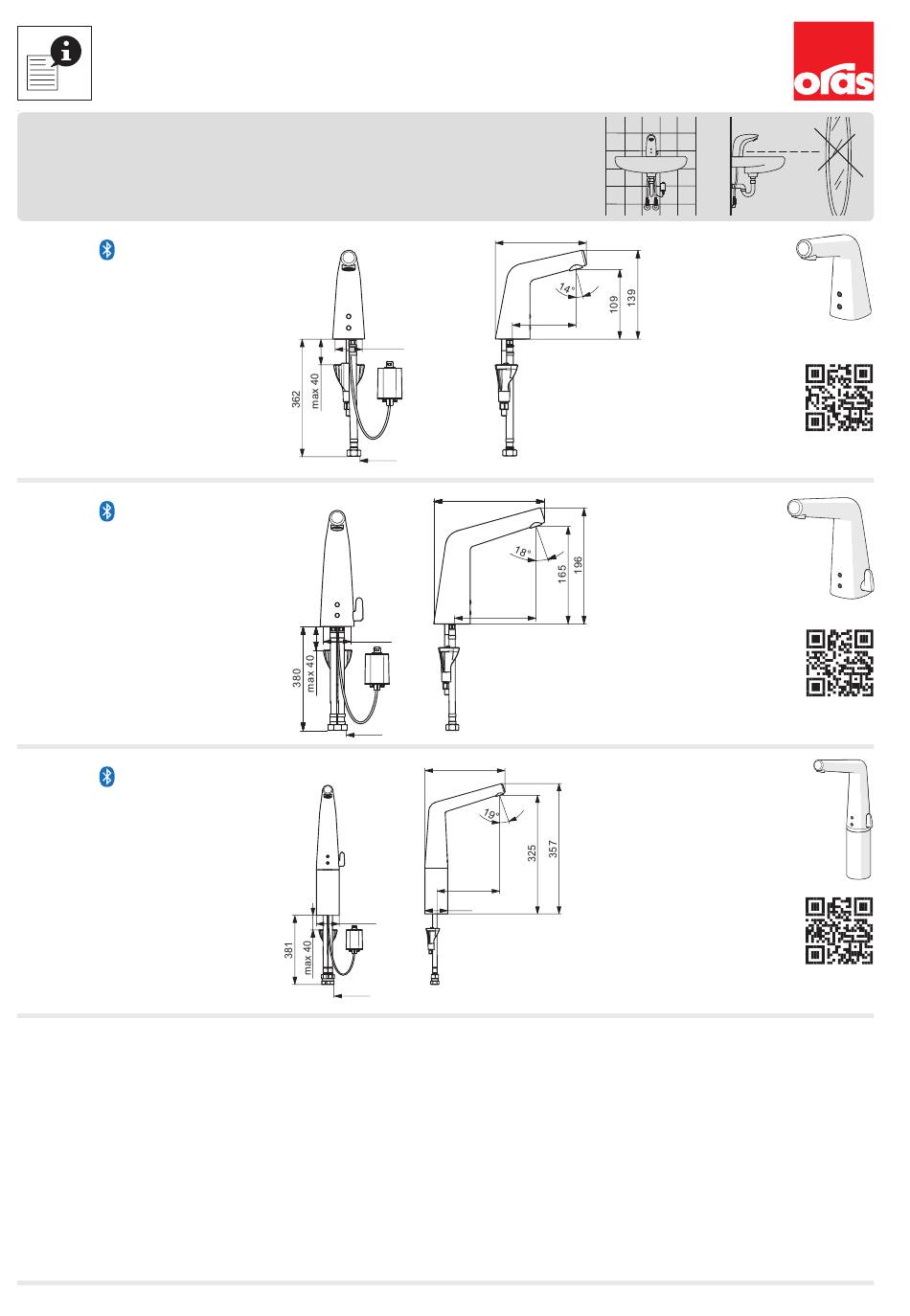 oras

362

max 40

14°

109

139

380

max 40

18°

165

196

381

max 40

19°

325

357